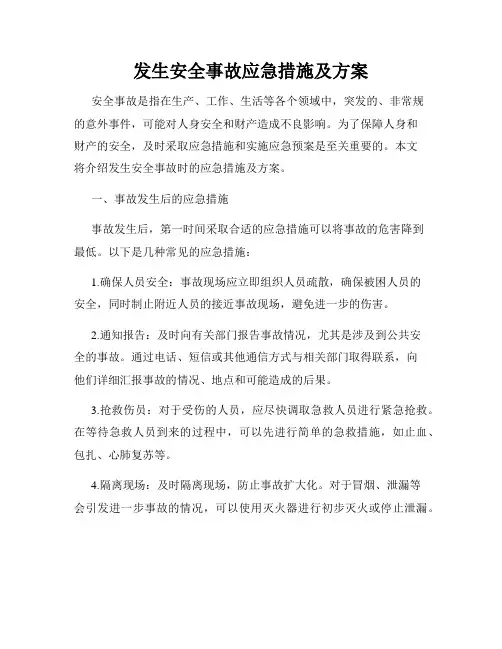 发生安全事故应急措施及方案

安全事故是指在生产、工作、生活等各个领域中，突发的、非常规的意外事件，可能对人身安全和财产造成不良影响。为了保障人身和财产的安全，及时采取应急措施和实施应急预案是至关重要的。本文将介绍发生安全事故时的应急措施及方案。

一、事故发生后的应急措施

事故发生后，第一时间采取合适的应急措施可以将事故的危害降到最低。以下是几种常见的应急措施：

1.确保人员安全：事故现场应立即组织人员疏散，确保被困人员的安全，同时制止附近人员的接近事故现场，避免进一步的伤害。

2.通知报告：及时向有关部门报告事故情况，尤其是涉及到公共安全的事故。通过电话、短信或其他通信方式与相关部门取得联系，向他们详细汇报事故的情况、地点和可能造成的后果。

3.抢救伤员：对于受伤的人员，应尽快调取急救人员进行紧急抢救。在等待急救人员到来的过程中，可以先进行简单的急救措施，如止血、包扎、心肺复苏等。

4.隔离现场：及时隔离现场，防止事故扩大化。对于冒烟、泄漏等会引发进一步事故的情况，可以使用灭火器进行初步灭火或停止泄漏。